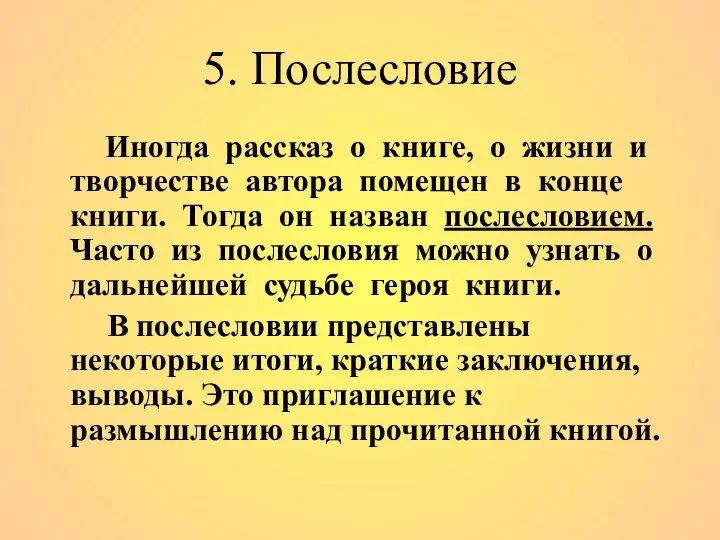 5. Послесловие

Иногда рассказ о книге, о жизни и творчестве автора помещен в конце книги. Тогда он назван послесловием. Часто из послесловия можно узнать о дальнейшей судьбе героя книги.

В послесловии представлены некоторые итоги, краткие заключения, выводы. Это приглашение к размышлению над прочитанной книгой.